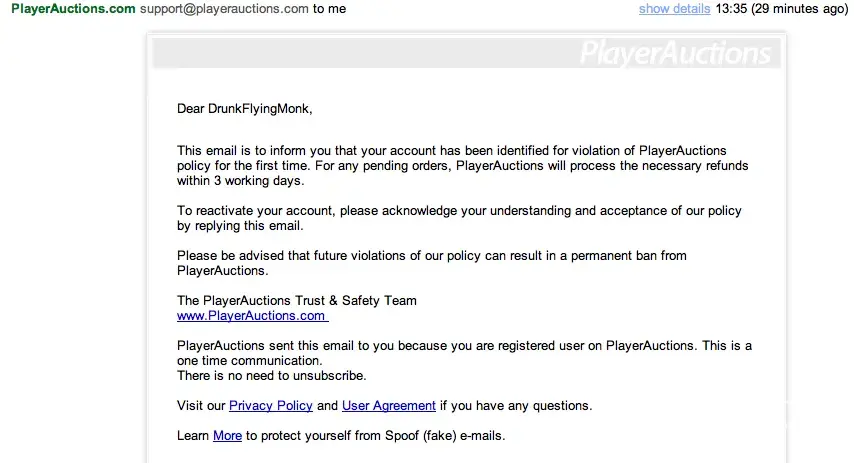 PlayerAuctions.com support@playerauctions.com to me show details 13:35 (29 minutes ago)

PlayerAuctions

Dear DrunkFlyingMonk,

This email is to inform you that your account has been identified for violation of PlayerAuctions policy for the first time. For any pending orders, PlayerAuctions will process the necessary refunds within 3 working days.

To reactivate your account, please acknowledge your understanding and acceptance of our policy by replying this email.

Please be advised that future violations of our policy can result in a permanent ban from PlayerAuctions.

The PlayerAuctions Trust & Safety Team
www.PlayerAuctions.com

PlayerAuctions sent this email to you because you are registered user on PlayerAuctions. This is a one time communication.
There is no need to unsubscribe.

Visit our Privacy Policy and User Agreement if you have any questions.

Learn More to protect yourself from Spoof (fake) e-mails.